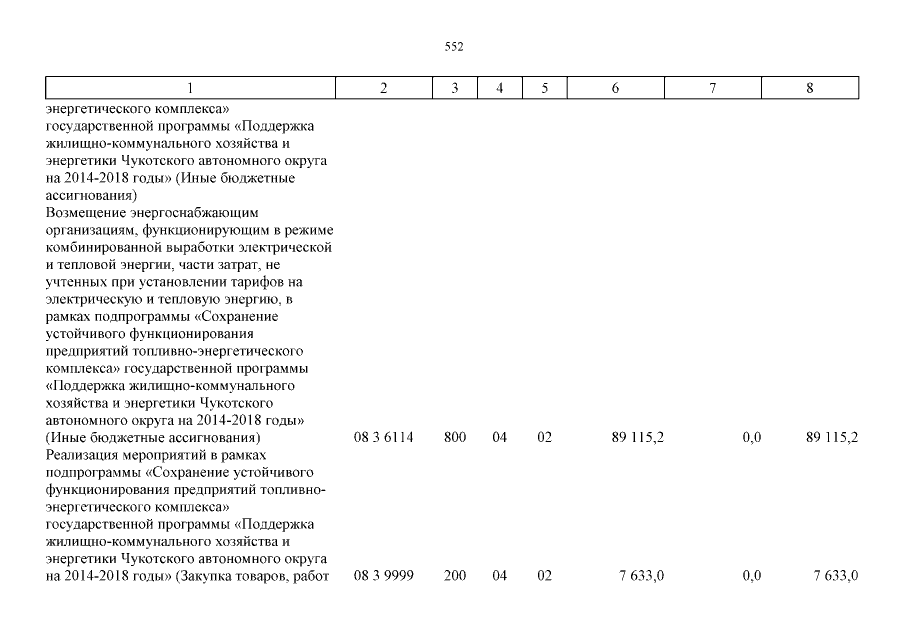 552

| 1 | 2 | 3 | 4 | 5 | 6 | 7 | 8 |
|---|---|---|---|---|---|---|---|
| энергетического комплекса» государственной программы «Поддержка жилищно-коммунального хозяйства и энергетики Чукотского автономного округа на 2014-2018 годы» (Иные бюджетные ассигнования) | | | | | | | |
| Возмещение энергоснабжающим организациям, функционирующим в режиме комбинированной выработки электрической и тепловой энергии, части затрат, не учтенных при установлении тарифов на электрическую и тепловую энергию, в рамках подпрограммы «Сохранение устойчивого функционирования предприятий топливно-энергетического комплекса» государственной программы «Поддержка жилищно-коммунального хозяйства и энергетики Чукотского автономного округа на 2014-2018 годы» (Иные бюджетные ассигнования) | 08 3 6114 | 800 | 04 | 02 | 89 115,2 | 0,0 | 89 115,2 |
| Реализация мероприятий в рамках подпрограммы «Сохранение устойчивого функционирования предприятий топливно-энергетического комплекса» государственной программы «Поддержка жилищно-коммунального хозяйства и энергетики Чукотского автономного округа на 2014-2018 годы» (Закупка товаров, работ | 08 3 9999 | 200 | 04 | 02 | 7 633,0 | 0,0 | 7 633,0 |